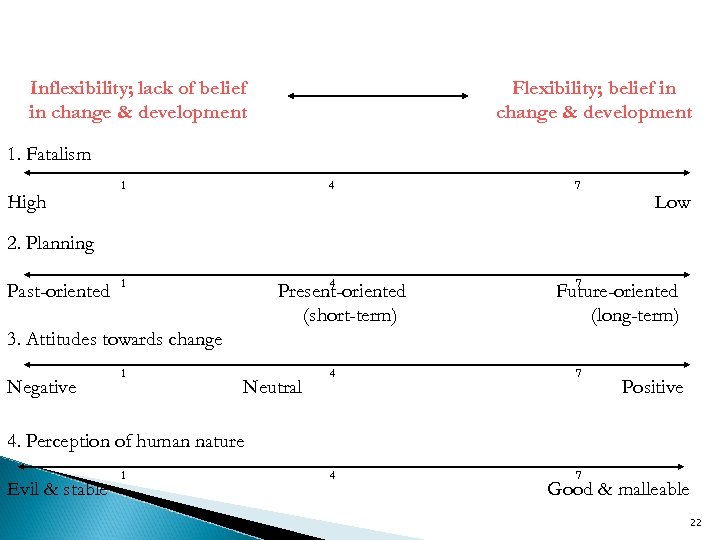 Inflexibility; lack of belief in change & development

Flexibility; belief in change & development

1. Fatalism

1 4 7

High Low

2. Planning

1 4 7

Past-oriented Present-oriented (short-term) Future-oriented (long-term)

3. Attitudes towards change

1 4 7

Negative Neutral Positive

4. Perception of human nature

1 4 7

Evil & stable Good & malleable

22